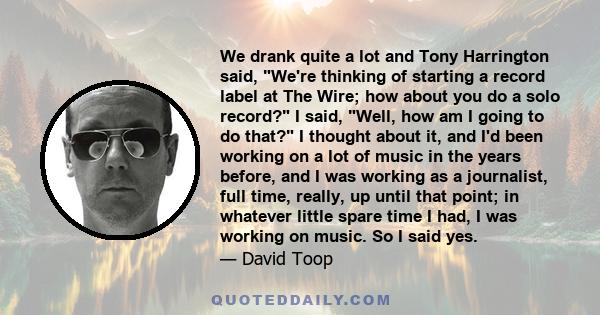 We drank quite a lot and Tony Harrington said, "We're thinking of starting a record label at The Wire; how about you do a solo record?" I said, "Well, how am I going to do that?" I thought about it, and I'd been working on a lot of music in the years before, and I was working as a journalist, full time, really, up until that point; in whatever little spare time I had, I was working on music. So I said yes.
— David Toop

QUOTEDDAILY.COM